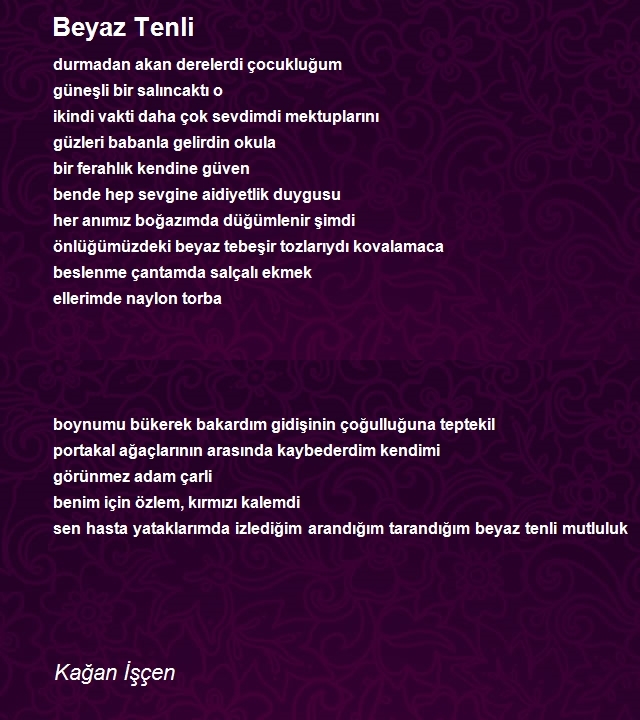 Beyaz Tenli

durmadan akan derelerdi çocukluğum
güneşli bir salıncaktı o
ikindi vakti daha çok sevdimdi mektuplarını
güzleri babanla gelirdin okula
bir ferahlık kendine güven
bende hep sevgine aidiyetlik duygusu
her anımız boğazımda düğümlenir şimdi
önlüğümüzdeki beyaz tebeşir tozlarıydı kovalamaca
beslenme çantamda salçalı ekmek
ellerimde naylon torba

boynumu bükerek bakardım gidişinin çoğulluğuna teptekil
portakal ağaçlarının arasında kaybederdim kendimi
görünmez adam çarli
benim için özlem, kırmızı kalemdi
sen hasta yataklarımda izlediğim arandığım tarandığım beyaz tenli mutluluk

Kağan İşçen